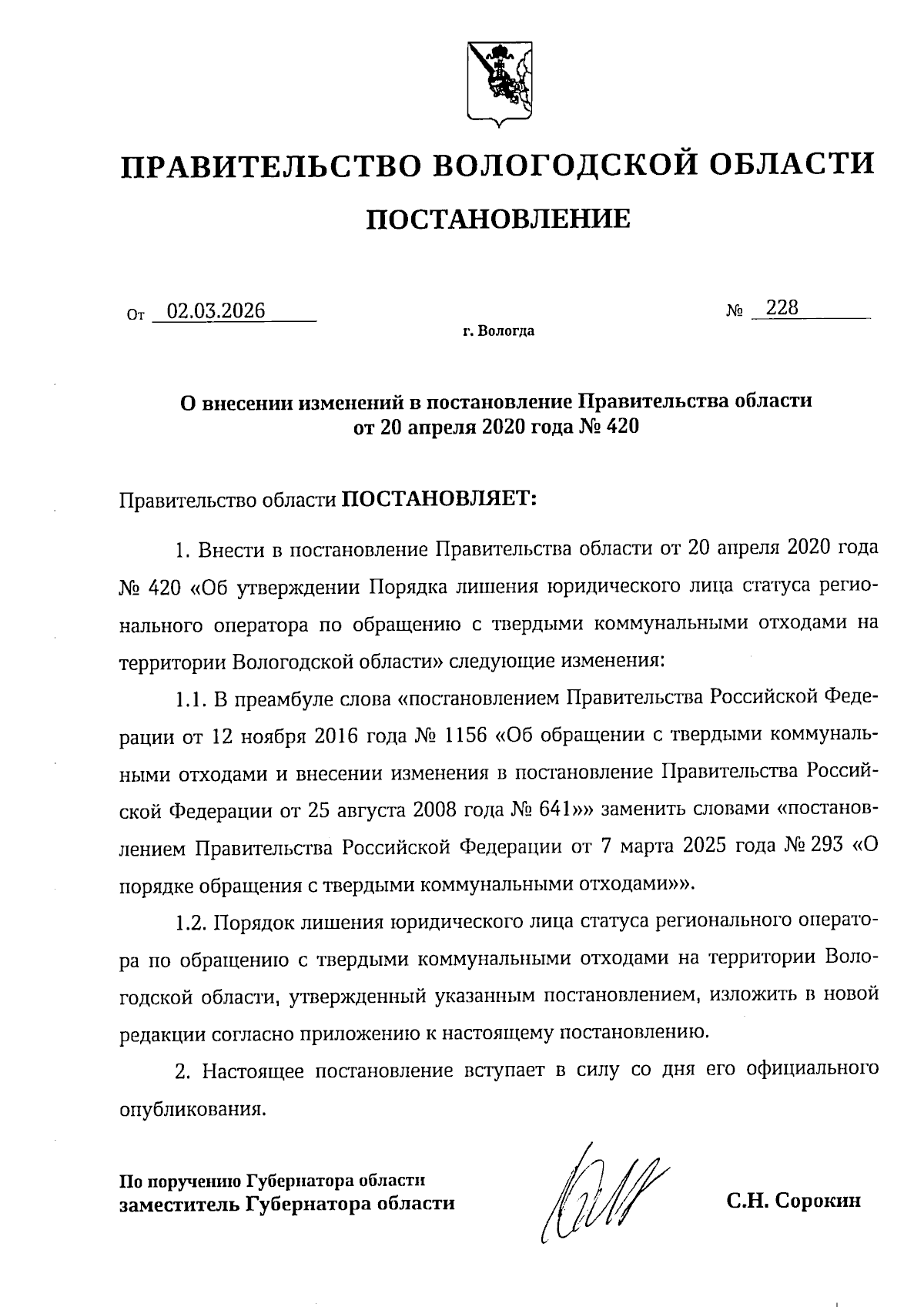 ПРАВИТЕЛЬСТВО ВОЛОГОДСКОЙ ОБЛАСТИ

ПОСТАНОВЛЕНИЕ

От 02.03.2026 № 228

г. Вологда

О внесении изменений в постановление Правительства области от 20 апреля 2020 года № 420

Правительство области ПОСТАНОВЛЯЕТ:

1. Внести в постановление Правительства области от 20 апреля 2020 года № 420 «Об утверждении Порядка лишения юридического лица статуса регионального оператора по обращению с твердыми коммунальными отходами на территории Вологодской области» следующие изменения:

1.1. В преамбуле слова «постановлением Правительства Российской Федерации от 12 ноября 2016 года № 1156 «Об обращении с твердыми коммунальными отходами и внесении изменения в постановление Правительства Российской Федерации от 25 августа 2008 года № 641»» заменить словами «постановлением Правительства Российской Федерации от 7 марта 2025 года № 293 «О порядке обращения с твердыми коммунальными отходами»».

1.2. Порядок лишения юридического лица статуса регионального оператора по обращению с твердыми коммунальными отходами на территории Вологодской области, утвержденный указанным постановлением, изложить в новой редакции согласно приложению к настоящему постановлению.

2. Настоящее постановление вступает в силу со дня его официального опубликования.

По поручению Губернатора области
заместитель Губернатора области С.Н. Сорокин